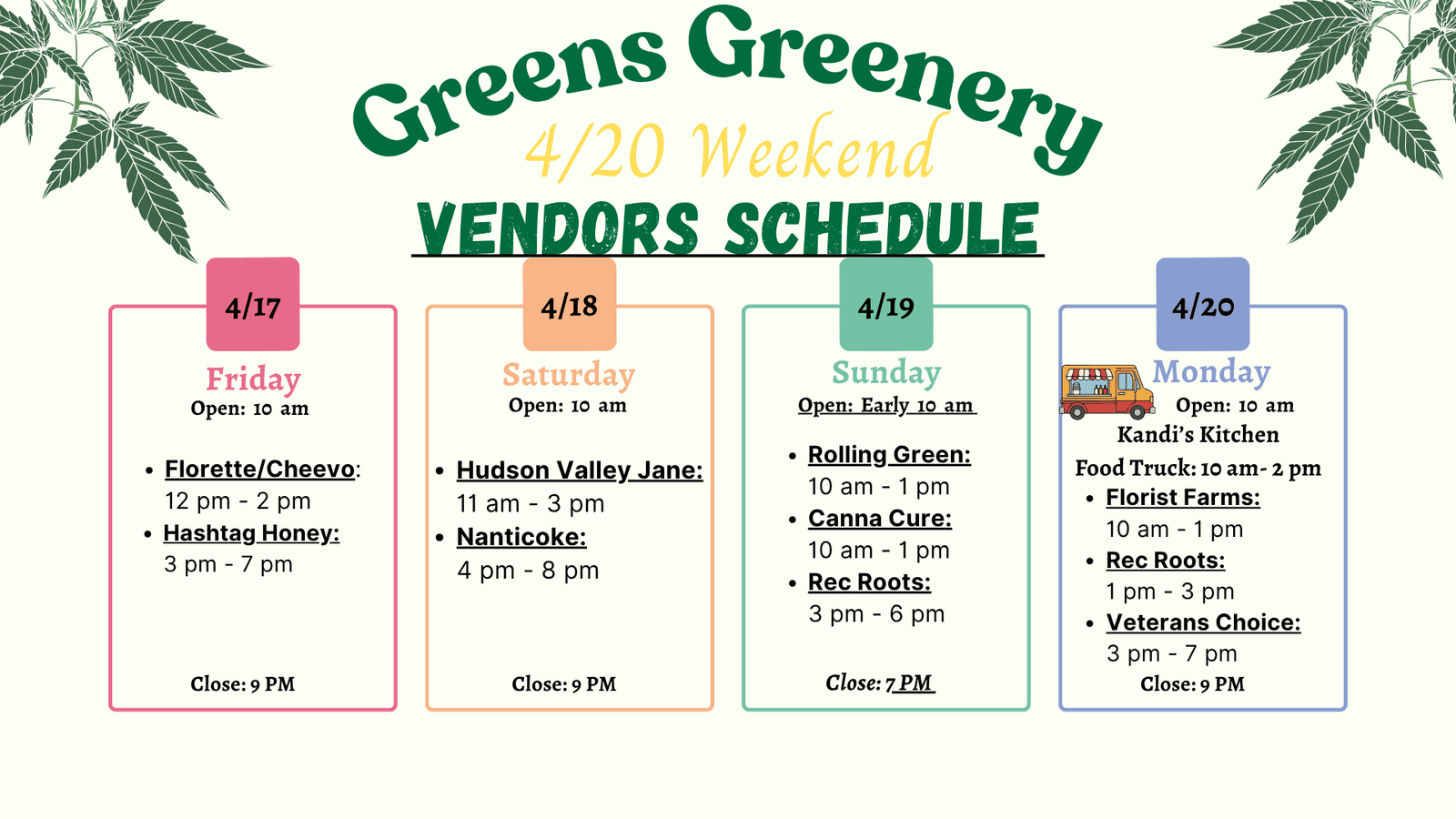 Greens Greenery

4/20 Weekend

VENDORS SCHEDULE

4/17

Friday

Open: 10 am

• Florette/Cheevo: 12 pm - 2 pm
• Hashtag Honey: 3 pm - 7 pm

Close: 9 PM

4/18

Saturday

Open: 10 am

• Hudson Valley Jane: 11 am - 3 pm
• Nanticoke: 4 pm - 8 pm

Close: 9 PM

4/19

Sunday

Open: Early 10 am

• Rolling Green: 10 am - 1 pm
• Canna Cure: 10 am - 1 pm
• Rec Roots: 3 pm - 6 pm

Close: 7 PM

4/20

Monday

Open: 10 am

Kandi's Kitchen Food Truck: 10 am- 2 pm

• Florist Farms: 10 am - 1 pm
• Rec Roots: 1 pm - 3 pm
• Veterans Choice: 3 pm - 7 pm

Close: 9 PM